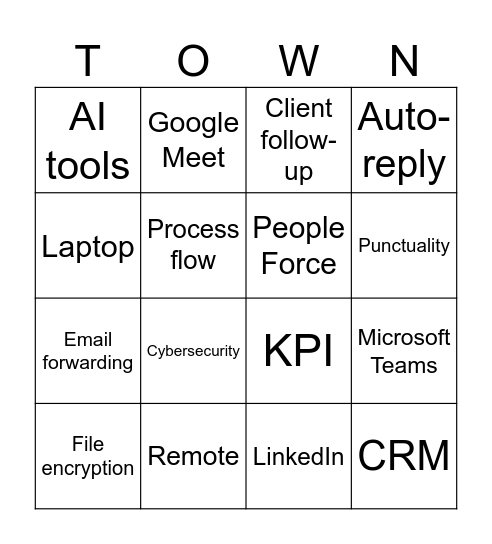 | T | O | W | N |
|---|---|---|---|
| AI tools | Google Meet | Client follow-up | Auto-reply |
| Laptop | Process flow | People Force | Punctuality |
| Email forwarding | Cybersecurity | KPI | Microsoft Teams |
| File encryption | Remote | LinkedIn | CRM |